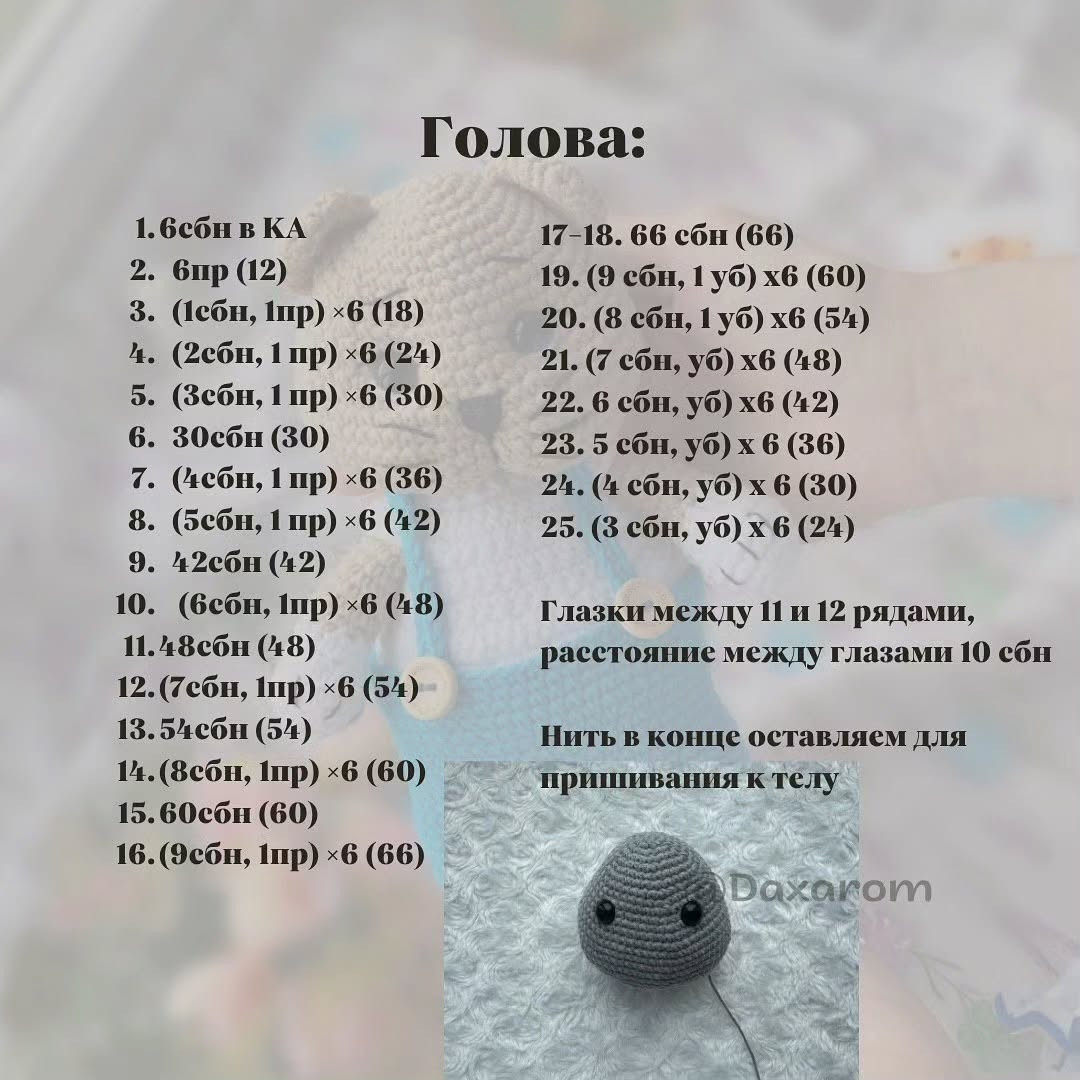 Голова:

1. 6сбн в КА
2. 6пр (12)
3. (1сбн, 1пр) ×6 (18)
4. (2сбн, 1 пр) ×6 (24)
5. (3сбн, 1 пр) ×6 (30)
6. 30сбн (30)
7. (4сбн, 1 пр) ×6 (36)
8. (5сбн, 1 пр) ×6 (42)
9. 42сбн (42)
10. (6сбн, 1пр) ×6 (48)
11. 48сбн (48)
12. (7сбн, 1пр) ×6 (54)
13. 54сбн (54)
14. (8сбн, 1пр) ×6 (60)
15. 60сбн (60)
16. (9сбн, 1пр) ×6 (66)

17-18. 66 сбн (66)
19. (9 сбн, 1 уб) х6 (60)
20. (8 сбн, 1 уб) х6 (54)
21. (7 сбн, уб) х6 (48)
22. 6 сбн, уб) х6 (42)
23. 5 сбн, уб) х 6 (36)
24. (4 сбн, уб) х 6 (30)
25. (3 сбн, уб) х 6 (24)

Глазки между 11 и 12 рядами, расстояние между глазами 10 сбн

Нить в конце оставляем для пришивания к телу

@Daxarom